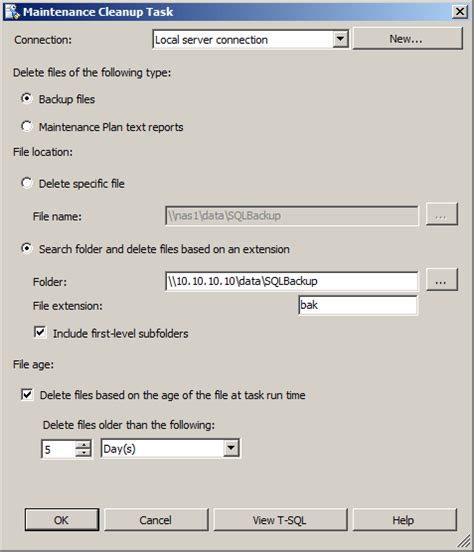 Maintenance Cleanup Task

Connection: Local server connection New...

Delete files of the following type:

Backup files

Maintenance Plan text reports

File location:

Delete specific file

File name: \\nas1\data\SQLBackup ...

Search folder and delete files based on an extension

Folder: \\10.10.10.10\data\SQLBackup ...

File extension: bak

Include first-level subfolders

File age:

Delete files based on the age of the file at task run time

Delete files older than the following:

5 Day(s)

OK Cancel View T-SQL Help